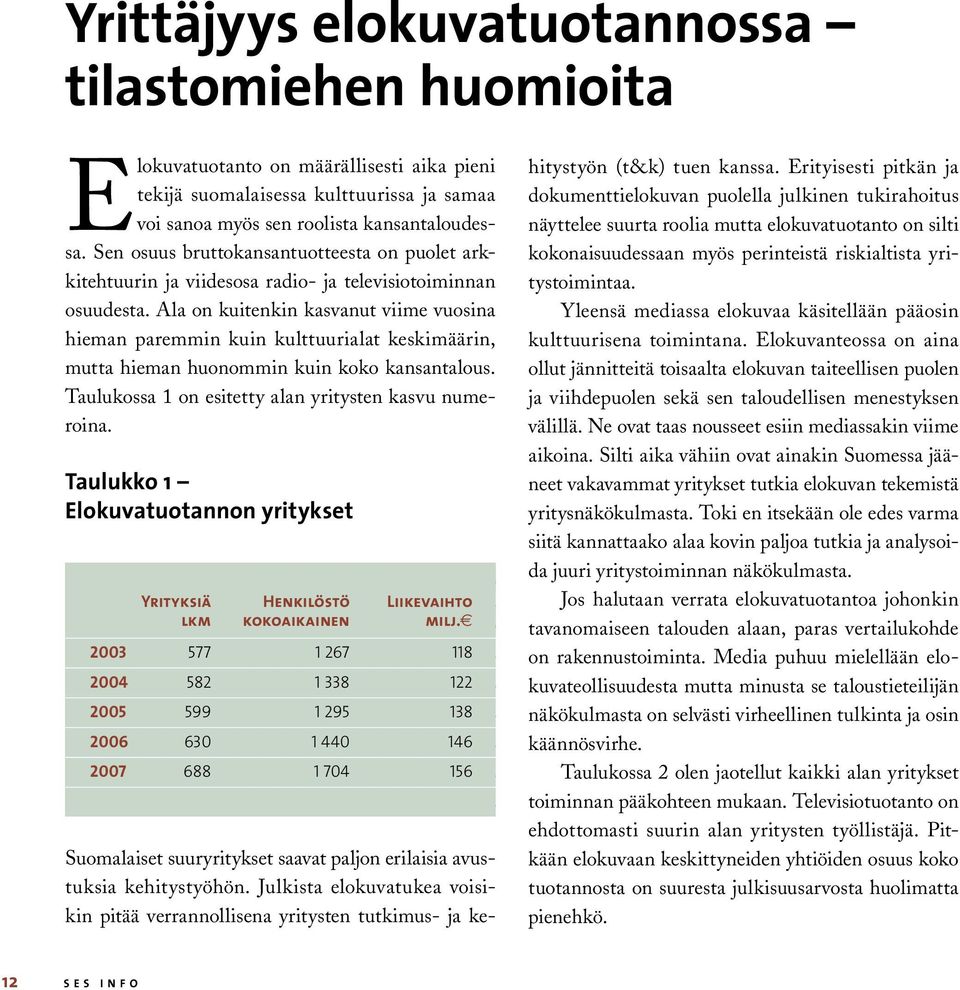 Yrittäjyys elokuvatuotannossa – tilastomiehen huomioita

Elokuvatuotanto on määrällisesti aika pieni tekijä suomalaisessa kulttuurissa ja samaa voi sanoa myös sen roolista kansantaloudessa. Sen osuus bruttokansantuotteesta on puolet arkkitehtuurin ja viidesosa radio- ja televisiotoiminnan osuudesta. Ala on kuitenkin kasvanut viime vuosina hieman paremmin kuin kulttuurialat keskimäärin, mutta hieman huonommin kuin koko kansantalous. Taulukossa 1 on esitetty alan yritysten kasvu numeroina.

Taulukko 1 – Elokuvatuotannon yritykset

| | Yrityksiä lkm | Henkilöstö kokoaikainen | Liikevaihto milj.€ |
|---|---|---|---|
| 2003 | 577 | 1 267 | 118 |
| 2004 | 582 | 1 338 | 122 |
| 2005 | 599 | 1 295 | 138 |
| 2006 | 630 | 1 440 | 146 |
| 2007 | 688 | 1 704 | 156 |

Suomalaiset suuryritykset saavat paljon erilaisia avustuksia kehitystyöhön. Julkista elokuvatukea voisikin pitää verrannollisena yritysten tutkimus- ja kehitystyön (t&k) tuen kanssa. Erityisesti pitkän ja dokumenttielokuvan puolella julkinen tukirahoitus näyttelee suurta roolia mutta elokuvatuotanto on silti kokonaisuudessaan myös perinteistä riskialtista yritystoimintaa.

Yleensä mediassa elokuvaa käsitellään pääosin kulttuurisena toimintana. Elokuvanteossa on aina ollut jännitteitä toisaalta elokuvan taiteellisen puolen ja viihdepuolen sekä sen taloudellisen menestyksen välillä. Ne ovat taas nousseet esiin mediassakin viime aikoina. Silti aika vähiin ovat ainakin Suomessa jääneet vakavammat yritykset tutkia elokuvan tekemistä yritysnäkökulmasta. Toki en itsekään ole edes varma siitä kannattaako alaa kovin paljoa tutkia ja analysoida juuri yritystoiminnan näkökulmasta.

Jos halutaan verrata elokuvatuotantoa johonkin tavanomaiseen talouden alaan, paras vertailukohde on rakennustoiminta. Media puhuu mielellään elokuvateollisuudesta mutta minusta se taloustieteilijän näkökulmasta on selvästi virheellinen tulkinta ja osin käännösvirhe.

Taulukossa 2 olen jaotellut kaikki alan yritykset toiminnan pääkohteen mukaan. Televisiotuotanto on ehdottomasti suurin alan yritysten työllistäjä. Pitkään elokuvaan keskittyneiden yhtiöiden osuus koko tuotannosta on suuresta julkisuusarvosta huolimatta pienehkö.

12 SES INFO